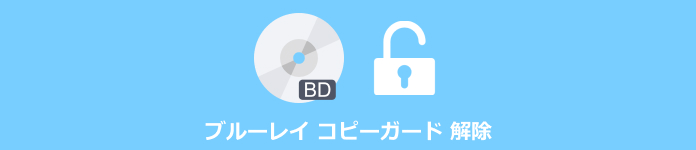 BD

ブルーレイ コピーガード 解除